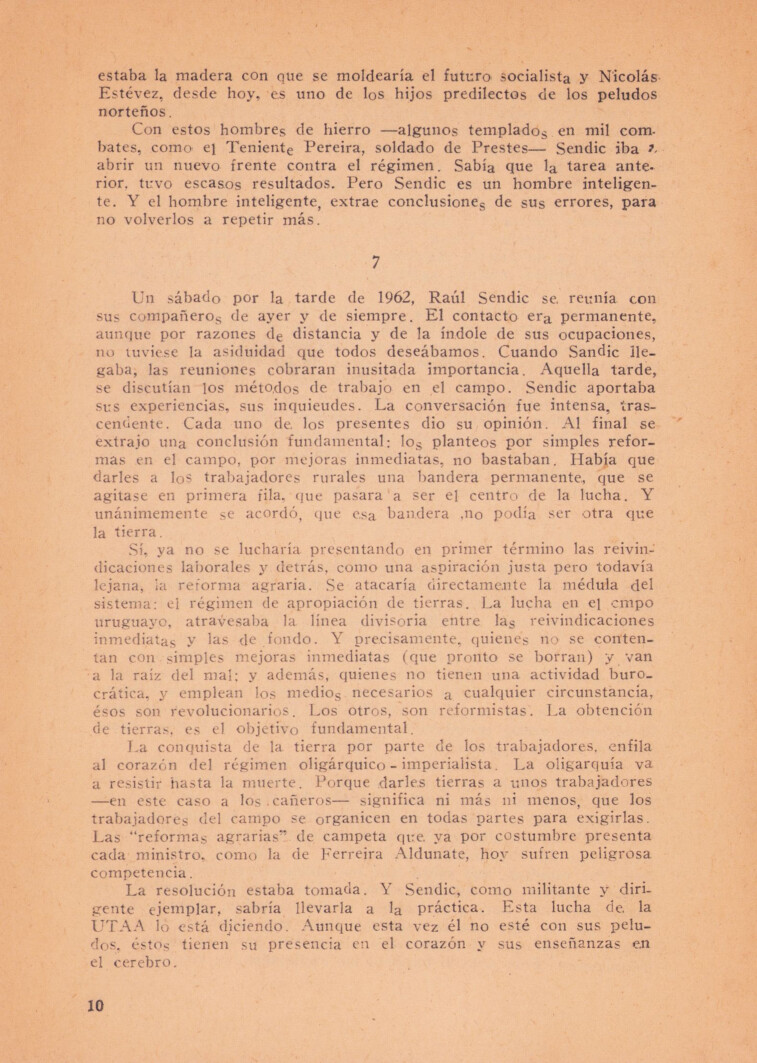 estaba la madera con que se moldearía el futuro socialista y Nicolás Estévez, desde hoy, es uno de los hijos predilectos de los peludos norteños.

Con estos hombres de hierro —algunos templados en mil combates, como el Teniente Pereira, soldado de Prestes— Sendic iba a abrir un nuevo frente contra el régimen. Sabía que la tarea anterior, tuvo escasos resultados. Pero Sendic es un hombre inteligente. Y el hombre inteligente, extrae conclusiones de sus errores, para no volverlos a repetir más.

7

Un sábado por la tarde de 1962, Raúl Sendic se reunía con sus compañeros de ayer y de siempre. El contacto era permanente, aunque por razones de distancia y de la índole de sus ocupaciones, no tuviese la asiduidad que todos deseábamos. Cuando Sandic llegaba, las reuniones cobraran inusitada importancia. Aquella tarde, se discutían los métodos de trabajo en el campo. Sendic aportaba sus experiencias, sus inquieudes. La conversación fue intensa, trascendente. Cada uno de los presentes dio su opinión. Al final se extrajo una conclusión fundamental: los planteos por simples reformas en el campo, por mejoras inmediatas, no bastaban. Había que darles a los trabajadores rurales una bandera permanente, que se agitase en primera fila, que pasara a ser el centro de la lucha. Y unánimemente se acordó, que esa bandera ,no podía ser otra que la tierra.

Sí, ya no se lucharía presentando en primer término las reivindicaciones laborales y detrás, como una aspiración justa pero todavía lejana, la reforma agraria. Se atacaría directamente la médula del sistema: el régimen de apropiación de tierras. La lucha en el cmpo uruguayo, atravesaba la línea divisoria entre las reivindicaciones inmediatas y las de fondo. Y precisamente, quienes no se contentan con simples mejoras inmediatas (que pronto se borran) y van a la raíz del mal; y además, quienes no tienen una actividad burocrática, y emplean los medios necesarios a cualquier circunstancia, ésos son revolucionarios. Los otros, son reformistas. La obtención de tierras, es el objetivo fundamental.

La conquista de la tierra por parte de los trabajadores, enfila al corazón del régimen oligárquico - imperialista. La oligarquía va a resistir hasta la muerte. Porque darles tierras a unos trabajadores —en este caso a los cañeros— significa ni más ni menos, que los trabajadores del campo se organicen en todas partes para exigirlas. Las "reformas agrarias" de campeta que ya por costumbre presenta cada ministro, como la de Ferreira Aldunate, hoy sufren peligrosa competencia.

La resolución estaba tomada. Y Sendic, como militante y dirigente ejemplar, sabría llevarla a la práctica. Esta lucha de la UTAA lo está diciendo. Aunque esta vez él no esté con sus peludos, éstos tienen su presencia en el corazón y sus enseñanzas en el cerebro.

10